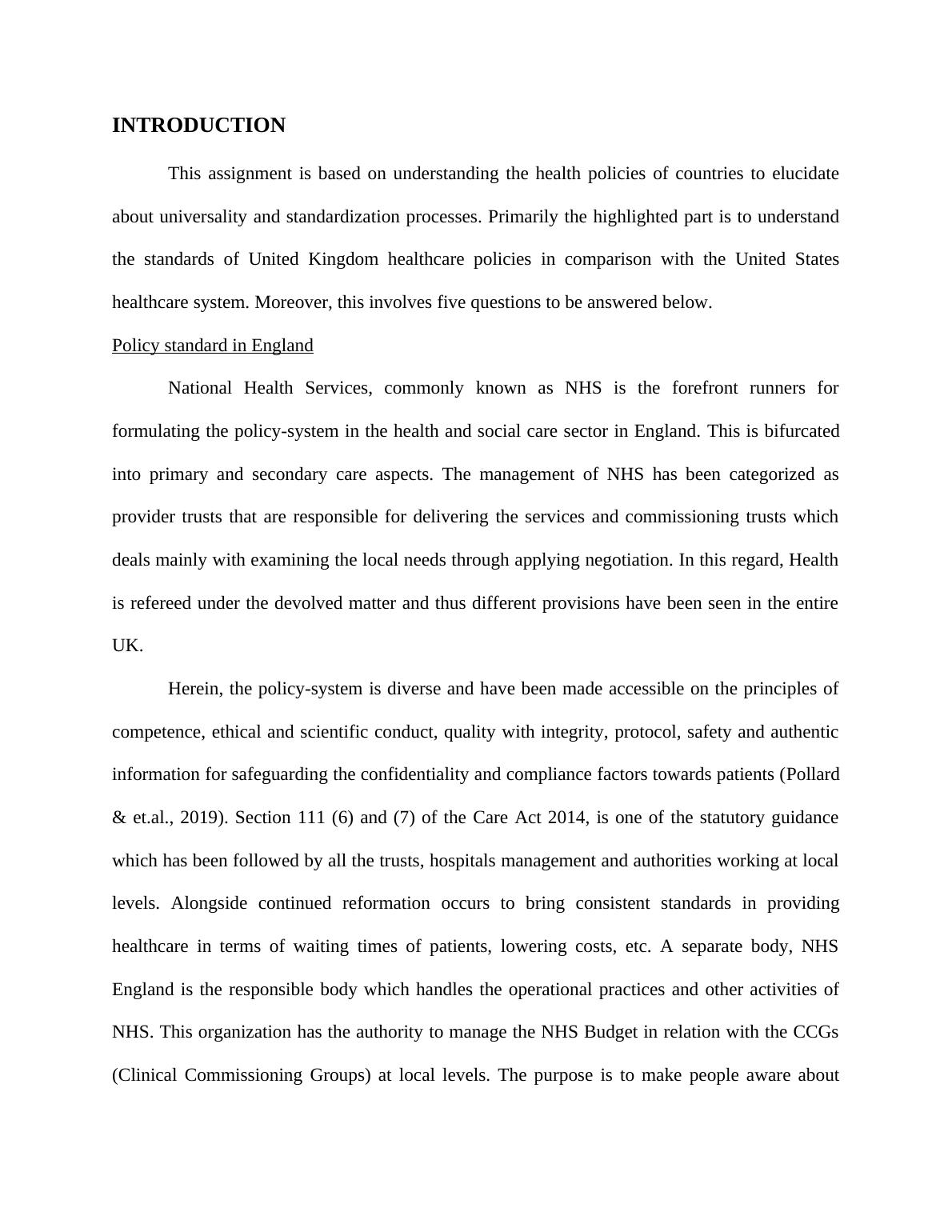 INTRODUCTION

This assignment is based on understanding the health policies of countries to elucidate about universality and standardization processes. Primarily the highlighted part is to understand the standards of United Kingdom healthcare policies in comparison with the United States healthcare system. Moreover, this involves five questions to be answered below.

Policy standard in England

National Health Services, commonly known as NHS is the forefront runners for formulating the policy-system in the health and social care sector in England. This is bifurcated into primary and secondary care aspects. The management of NHS has been categorized as provider trusts that are responsible for delivering the services and commissioning trusts which deals mainly with examining the local needs through applying negotiation. In this regard, Health is refereed under the devolved matter and thus different provisions have been seen in the entire UK.

Herein, the policy-system is diverse and have been made accessible on the principles of competence, ethical and scientific conduct, quality with integrity, protocol, safety and authentic information for safeguarding the confidentiality and compliance factors towards patients (Pollard & et.al., 2019). Section 111 (6) and (7) of the Care Act 2014, is one of the statutory guidance which has been followed by all the trusts, hospitals management and authorities working at local levels. Alongside continued reformation occurs to bring consistent standards in providing healthcare in terms of waiting times of patients, lowering costs, etc. A separate body, NHS England is the responsible body which handles the operational practices and other activities of NHS. This organization has the authority to manage the NHS Budget in relation with the CCGs (Clinical Commissioning Groups) at local levels. The purpose is to make people aware about